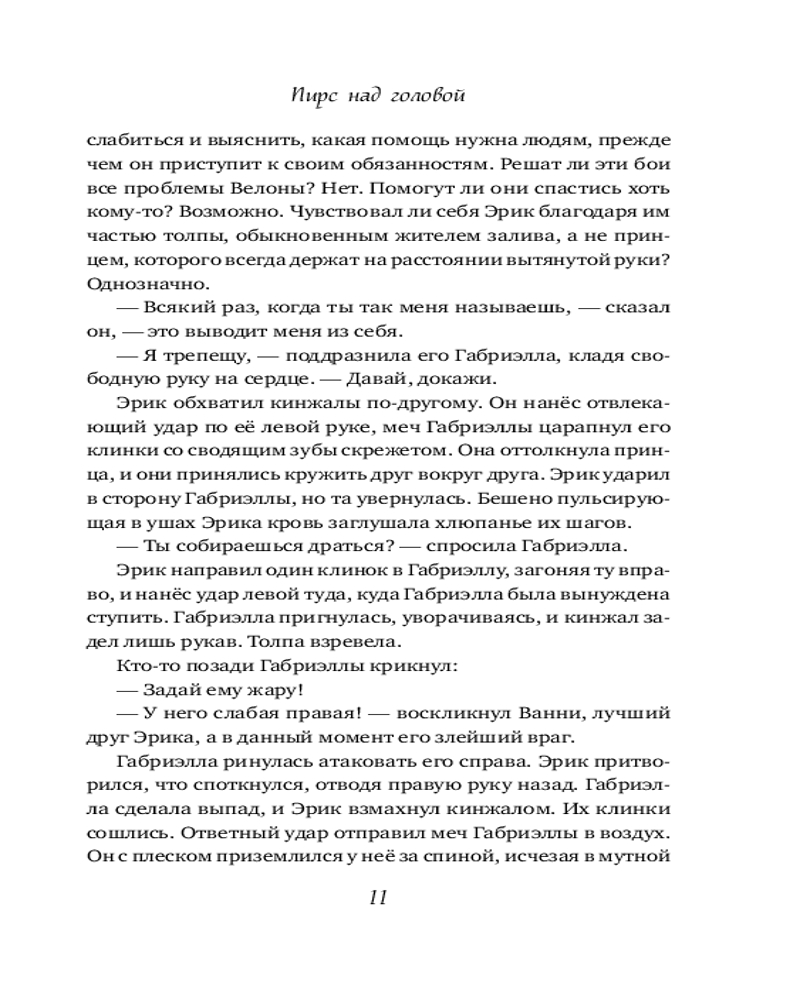 Пирс над головой

слабиться и выяснить, какая помощь нужна людям, прежде чем он приступит к своим обязанностям. Решат ли эти бои все проблемы Велоны? Нет. Помогут ли они спастись хоть кому-то? Возможно. Чувствовал ли себя Эрик благодаря им частью толпы, обыкновенным жителем залива, а не принцем, которого всегда держат на расстоянии вытянутой руки? Однозначно.

— Всякий раз, когда ты так меня называешь, — сказал он, — это выводит меня из себя.

— Я трепещу, — поддразнила его Габриэлла, кладя свободную руку на сердце. — Давай, докажи.

Эрик обхватил кинжалы по-другому. Он нанёс отвлекающий удар по её левой руке, меч Габриэллы царапнул его клинки со сводящим зубы скрежетом. Она оттолкнула принца, и они принялись кружить друг вокруг друга. Эрик ударил в сторону Габриэллы, но та увернулась. Бешено пульсирующая в ушах Эрика кровь заглушала хлюпанье их шагов.

— Ты собираешься драться? — спросила Габриэлла.

Эрик направил один клинок в Габриэллу, загоняя ту вправо, и нанёс удар левой туда, куда Габриэлла была вынуждена ступить. Габриэлла пригнулась, уворачиваясь, и кинжал задел лишь рукав. Толпа взревела.

Кто-то позади Габриэллы крикнул:

— Задай ему жару!

— У него слабая правая! — воскликнул Ванни, лучший друг Эрика, а в данный момент его злейший враг.

Габриэлла ринулась атаковать его справа. Эрик притворился, что споткнулся, отводя правую руку назад. Габриэлла сделала выпад, и Эрик взмахнул кинжалом. Их клинки сошлись. Ответный удар отправил меч Габриэллы в воздух. Он с плеском приземлился у неё за спиной, исчезая в мутной

11